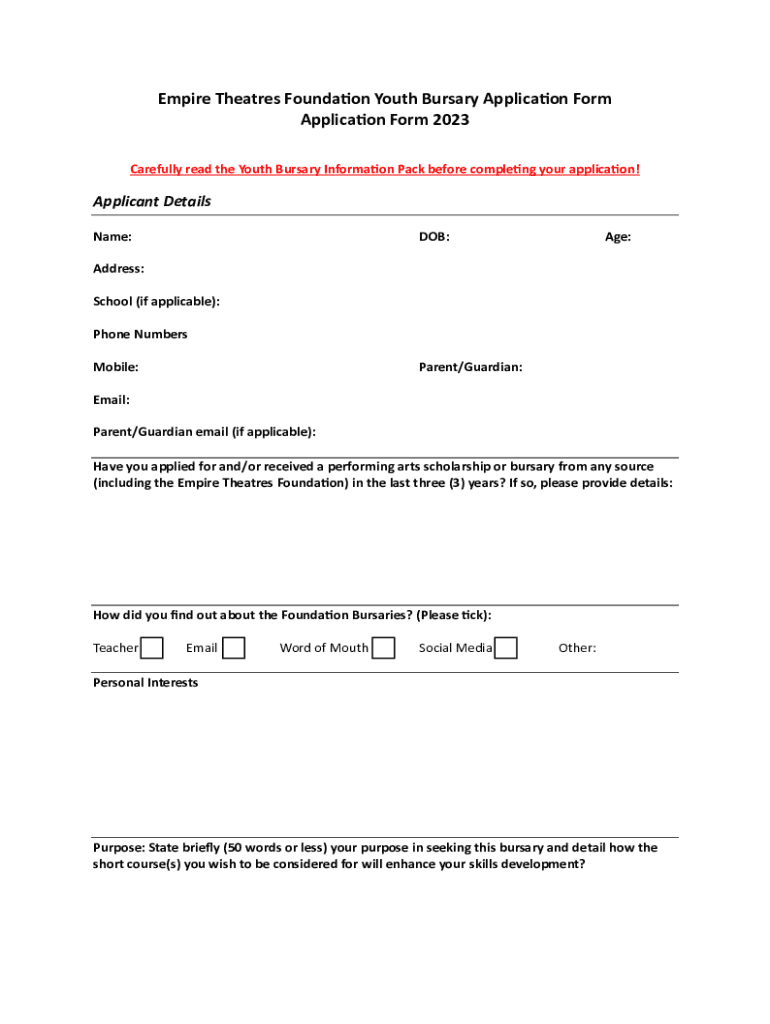 Empire Theatres Foundation Youth Bursary Application Form
Application Form 2023

Carefully read the Youth Bursary Information Pack before completing your application!

Applicant Details

Name: DOB: Age:

Address:

School (if applicable):

Phone Numbers

Mobile: Parent/Guardian:

Email:

Parent/Guardian email (if applicable):

Have you applied for and/or received a performing arts scholarship or bursary from any source (including the Empire Theatres Foundation) in the last three (3) years? If so, please provide details:

How did you find out about the Foundation Bursaries? (Please tick):

Teacher Email Word of Mouth Social Media Other:

Personal Interests

Purpose: State briefly (50 words or less) your purpose in seeking this bursary and detail how the short course(s) you wish to be considered for will enhance your skills development?